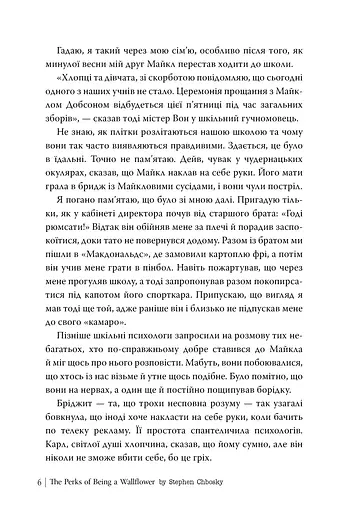 Гадаю, я такий через мою сім'ю, особливо після того, як минулої весни мій друг Майкл перестав ходити до школи.

«Хлопці та дівчата, зі скорботою повідомляю, що сьогодні одного з наших учнів не стало. Церемонія прощання з Майклом Добсоном відбудеться цієї п'ятниці під час загальних зборів», — сказав тоді містер Вон у шкільний гучномовець.

Не знаю, як плітки розлітаються нашою школою та чому вони так часто виявляються правдивими. Здається, це було в їдальні. Точно не пам'ятаю. Дейв, чувак у чудернацьких окулярах, сказав, що Майкл наклав на себе руки. Його мати грала в бридж із Майкловими сусідами, і вони чули постріл.

Я погано пам'ятаю, що було зі мною далі. Пригадую тільки, як у кабінеті директора почув від старшого брата: «Годі рюмсати!» Відтак він обійняв мене за плечі й порадив заспокоїтися, доки тато не повернувся додому. Разом із братом ми пішли в «Макдональдс», де замовили картоплю фрі, а потім він учив мене грати в пінбол. Навіть пожартував, що через мене прогуляв школу, а тоді запропонував разом покопирсатися під капотом його спорткара. Припускаю, що вигляд я мав тоді ще той, адже раніше він і близько не підпускав мене до свого «камаро».

Пізніше шкільні психологи запросили на розмову тих небагатьох, хто по-справжньому добре ставився до Майкла й міг щось про нього розповісти. Мабуть, вони побоювалися, що хтось із нас візьме й утне щось подібне. Було помітно, що вони на нервах, а один ще й постійно пощипував борідку.

Бріджит — та, що трохи несповна розуму — так узагалі бовкнула, що іноді хоче накласти на себе руки, коли бачить по телеку рекламу. Її простота спантеличила психологів. Карл, світлої душі хлопчина, сказав, що йому сумно, але він ніколи не зможе вбити себе, бо це гріх.

6 | The Perks of Being a Wallflower by Stephen Chbosky